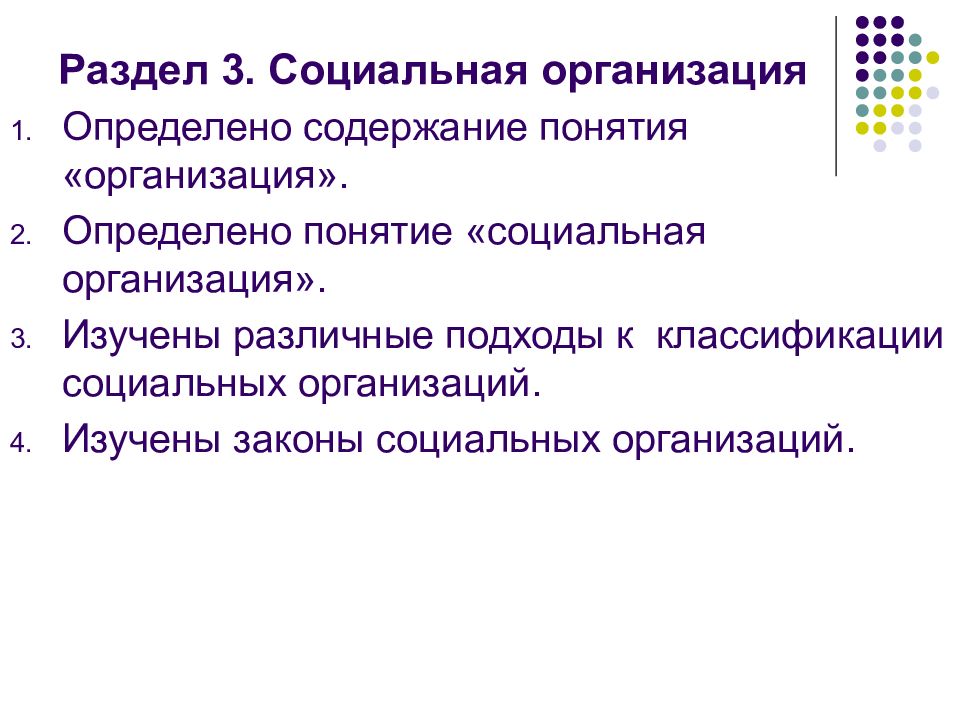 Раздел 3. Социальная организация

1. Определено содержание понятия «организация».

2. Определено понятие «социальная организация».

3. Изучены различные подходы к  классификации социальных организаций.

4. Изучены законы социальных организаций.